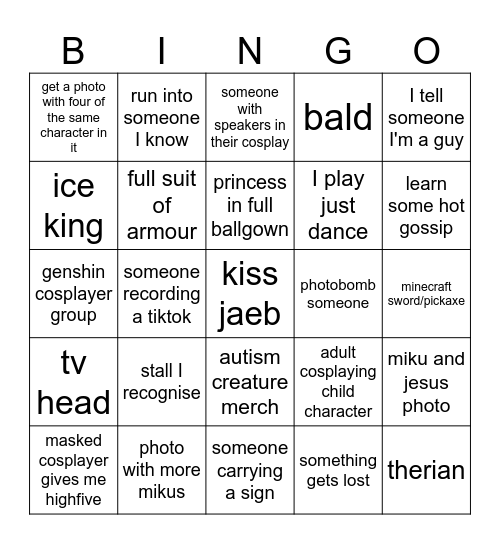 | B | I | N | G | O |
|---|---|---|---|---|
| get a photo with four of the same character in it | run into someone I know | someone with speakers in their cosplay | bald | I tell someone I'm a guy |
| ice king | full suit of armour | princess in full ballgown | I play just dance | learn some hot gossip |
| genshin cosplayer group | someone recording a tiktok | kiss jaeb | photobomb someone | minecraft sword/pickaxe |
| tv head | stall I recognise | autism creature merch | adult cosplaying child character | miku and jesus photo |
| masked cosplayer gives me highfive | photo with more mikus | someone carrying a sign | something gets lost | therian |